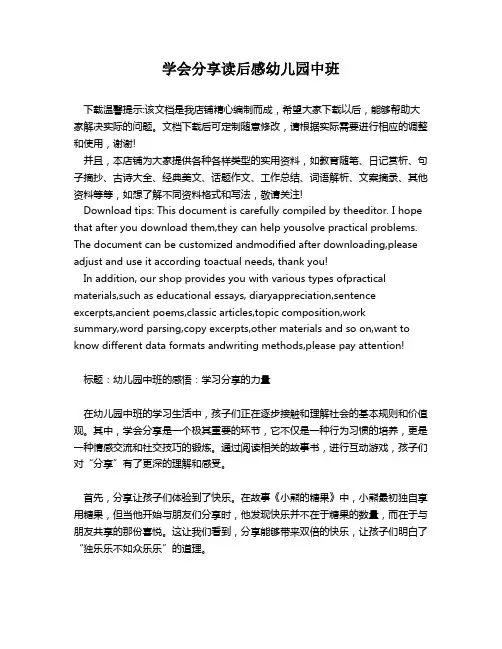 学会分享读后感幼儿园中班

下载温馨提示:该文档是我店铺精心编制而成，希望大家下载以后，能够帮助大家解决实际的问题。文档下载后可定制随意修改，请根据实际需要进行相应的调整和使用，谢谢!

并且，本店铺为大家提供各种各样类型的实用资料，如教育随笔、日记赏析、句子摘抄、古诗大全、经典美文、话题作文、工作总结、词语解析、文案摘录、其他资料等等，如想了解不同资料格式和写法，敬请关注!

Download tips: This document is carefully compiled by theeditor. I hope that after you download them,they can help yousolve practical problems. The document can be customized andmodified after downloading,please adjust and use it according toactual needs, thank you!

In addition, our shop provides you with various types ofpractical materials,such as educational essays, diaryappreciation,sentence excerpts,ancient poems,classic articles,topic composition,work summary,word parsing,copy excerpts,other materials and so on,want to know different data formats andwriting methods,please pay attention!

标题：幼儿园中班的感悟：学习分享的力量

在幼儿园中班的学习生活中，孩子们正在逐步接触和理解社会的基本规则和价值观。其中，学会分享是一个极其重要的环节，它不仅是一种行为习惯的培养，更是一种情感交流和社交技巧的锻炼。通过阅读相关的故事书，进行互动游戏，孩子们对“分享”有了更深的理解和感受。

首先，分享让孩子们体验到了快乐。在故事《小熊的糖果》中，小熊最初独自享用糖果，但当他开始与朋友们分享时，他发现快乐并不在于糖果的数量，而在于与朋友共享的那份喜悦。这让我们看到，分享能够带来双倍的快乐，让孩子们明白了“独乐乐不如众乐乐”的道理。